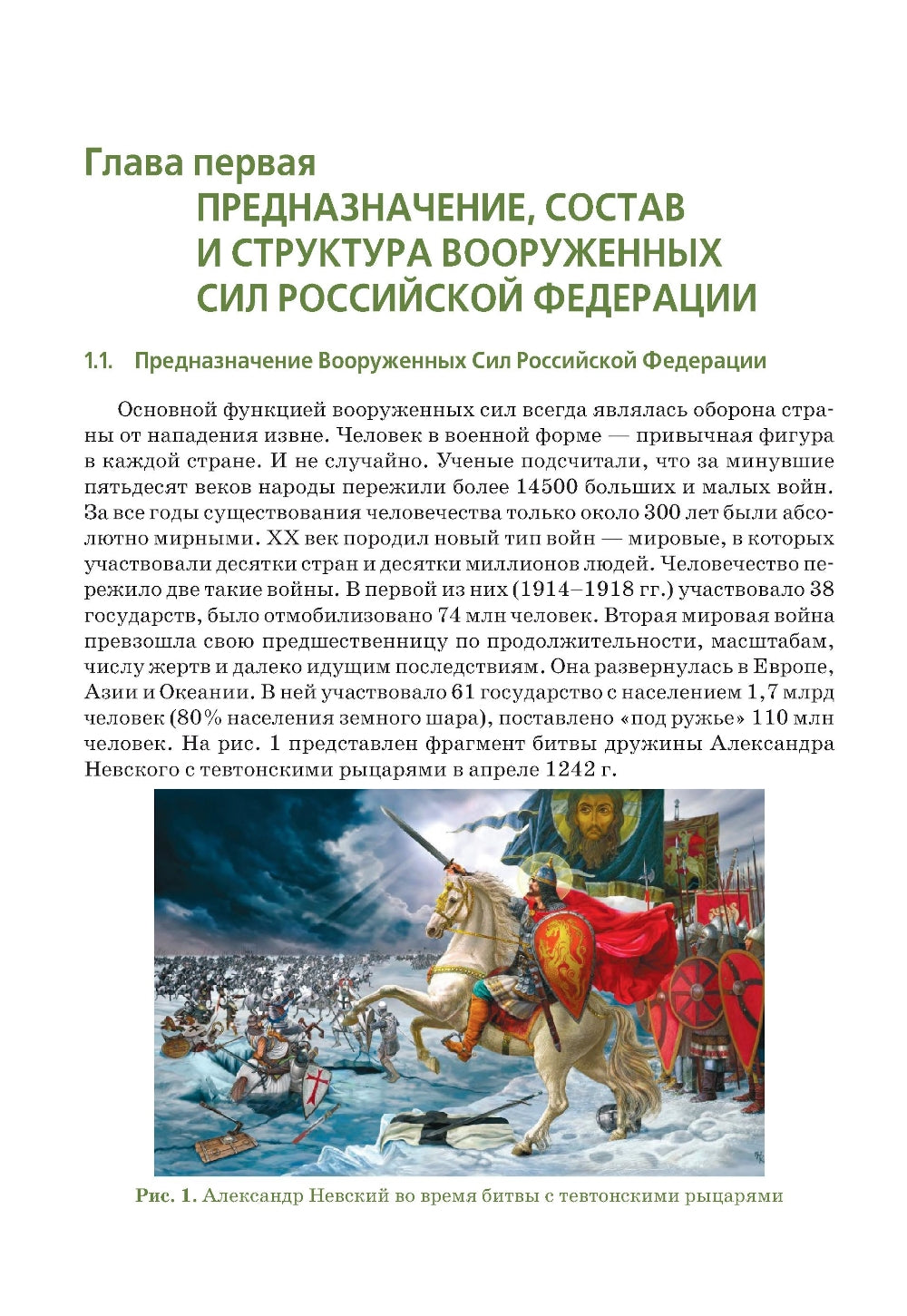 Глава первая
ПРЕДНАЗНАЧЕНИЕ, СОСТАВ И СТРУКТУРА ВООРУЖЕННЫХ СИЛ РОССИЙСКОЙ ФЕДЕРАЦИИ

1.1. Предназначение Вооруженных Сил Российской Федерации

Основной функцией вооруженных сил всегда являлась оборона страны от нападения извне. Человек в военной форме — привычная фигура в каждой стране. И не случайно. Ученые подсчитали, что за минувшие пятьдесят веков народы пережили более 14500 больших и малых войн. За все годы существования человечества только около 300 лет были абсолютно мирными. XX век породил новый тип войн — мировые, в которых участвовали десятки стран и десятки миллионов людей. Человечество пережило две такие войны. В первой из них (1914–1918 гг.) участвовало 38 государств, было отмобилизовано 74 млн человек. Вторая мировая война превзошла свою предшественницу по продолжительности, масштабам, числу жертв и далеко идущим последствиям. Она развернулась в Европе, Азии и Океании. В ней участвовало 61 государство с населением 1,7 млрд человек (80% населения земного шара), поставлено «под ружье» 110 млн человек. На рис. 1 представлен фрагмент битвы дружины Александра Невского с тевтонскими рыцарями в апреле 1242 г.

Рис. 1. Александр Невский во время битвы с тевтонскими рыцарями